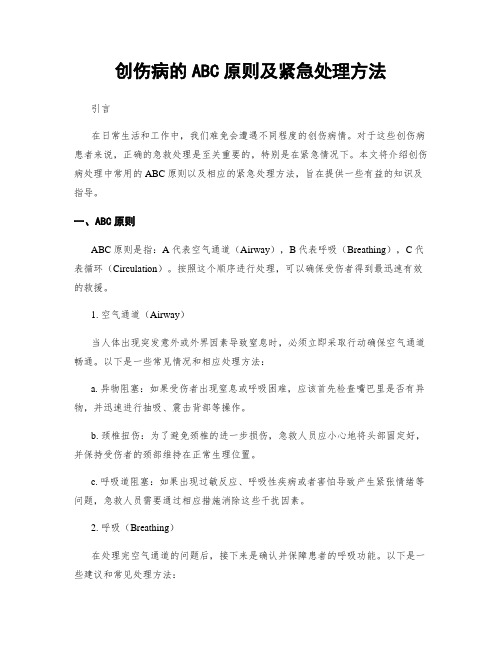 创伤病的 ABC 原则及紧急处理方法

引言

在日常生活和工作中，我们难免会遭遇不同程度的创伤病情。对于这些创伤病患者来说，正确的急救处理是至关重要的，特别是在紧急情况下。本文将介绍创伤病处理中常用的 ABC 原则以及相应的紧急处理方法，旨在提供一些有益的知识及指导。

一、ABC 原则

ABC 原则是指：A 代表空气通道（Airway），B 代表呼吸（Breathing），C 代表循环（Circulation）。按照这个顺序进行处理，可以确保受伤者得到最迅速有效的救援。

1. 空气通道（Airway）

当人体出现突发意外或外界因素导致窒息时，必须立即采取行动确保空气通道畅通。以下是一些常见情况和相应处理方法：

a. 异物阻塞：如果受伤者出现窒息或呼吸困难，应该首先检查嘴巴里是否有异物，并迅速进行抽吸、震击背部等操作。

b. 颈椎扭伤：为了避免颈椎的进一步损伤，急救人员应小心地将头部固定好，并保持受伤者的颈部维持在正常生理位置。

c. 呼吸道阻塞：如果出现过敏反应、呼吸性疾病或者害怕导致产生紧张情绪等问题，急救人员需要通过相应措施消除这些干扰因素。

2. 呼吸（Breathing）

在处理完空气通道的问题后，接下来是确认并保障患者的呼吸功能。以下是一些建议和常见处理方法：